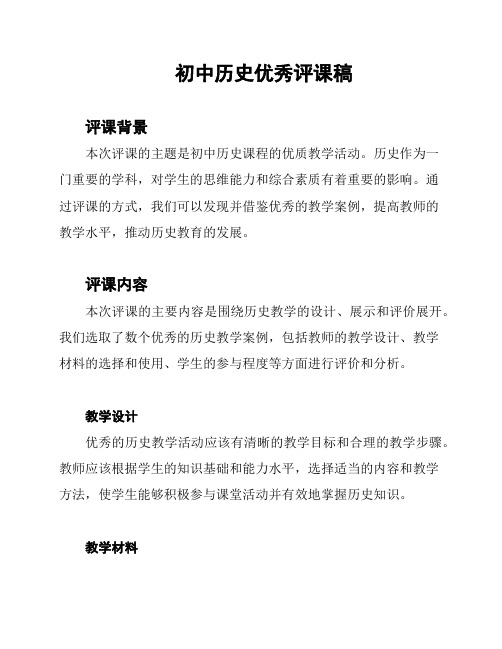 初中历史优秀评课稿

评课背景

本次评课的主题是初中历史课程的优质教学活动。历史作为一门重要的学科，对学生的思维能力和综合素质有着重要的影响。通过评课的方式，我们可以发现并借鉴优秀的教学案例，提高教师的教学水平，推动历史教育的发展。

评课内容

本次评课的主要内容是围绕历史教学的设计、展示和评价展开。我们选取了数个优秀的历史教学案例，包括教师的教学设计、教学材料的选择和使用、学生的参与程度等方面进行评价和分析。

教学设计

优秀的历史教学活动应该有清晰的教学目标和合理的教学步骤。教师应该根据学生的知识基础和能力水平，选择适当的内容和教学方法，使学生能够积极参与课堂活动并有效地掌握历史知识。

教学材料